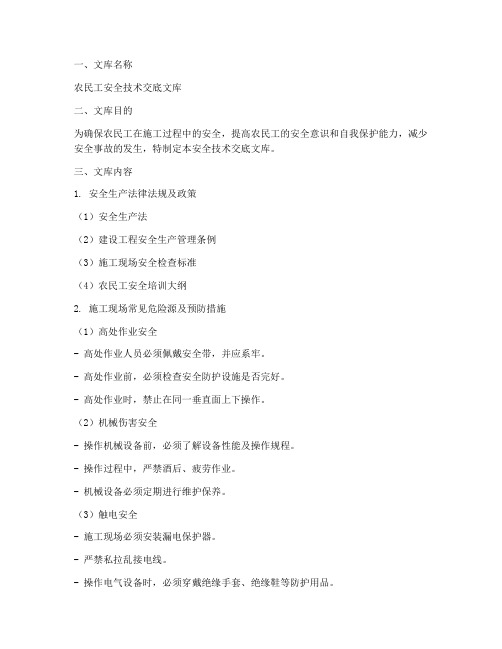 一、文库名称

农民工安全技术交底文库

二、文库目的

为确保农民工在施工过程中的安全，提高农民工的安全意识和自我保护能力，减少安全事故的发生，特制定本安全技术交底文库。

三、文库内容

1. 安全生产法律法规及政策

（1）安全生产法

（2）建设工程安全生产管理条例

（3）施工现场安全检查标准

（4）农民工安全培训大纲

2. 施工现场常见危险源及预防措施

（1）高处作业安全

- 高处作业人员必须佩戴安全带，并应系牢。

- 高处作业前，必须检查安全防护设施是否完好。

- 高处作业时，禁止在同一垂直面上下操作。

（2）机械伤害安全

- 操作机械设备前，必须了解设备性能及操作规程。

- 操作过程中，严禁酒后、疲劳作业。

- 机械设备必须定期进行维护保养。

（3）触电安全

- 施工现场必须安装漏电保护器。

- 严禁私拉乱接电线。

- 操作电气设备时，必须穿戴绝缘手套、绝缘鞋等防护用品。